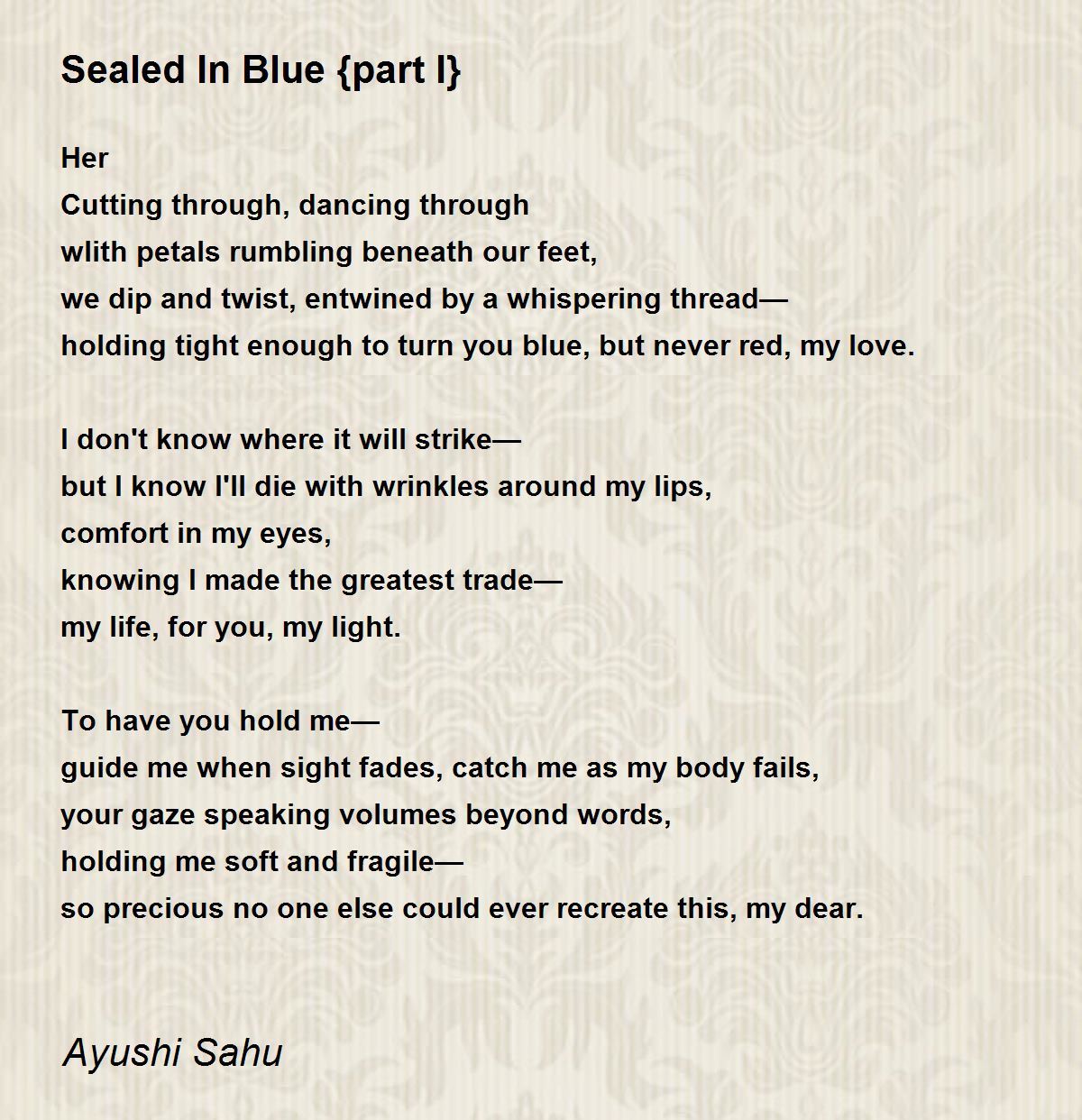 Sealed In Blue {part I}

Her
Cutting through, dancing through
wlith petals rumbling beneath our feet,
we dip and twist, entwined by a whispering thread—
holding tight enough to turn you blue, but never red, my love.

I don't know where it will strike—
but I know I'll die with wrinkles around my lips,
comfort in my eyes,
knowing I made the greatest trade—
my life, for you, my light.

To have you hold me—
guide me when sight fades, catch me as my body fails,
your gaze speaking volumes beyond words,
holding me soft and fragile—
so precious no one else could ever recreate this, my dear.

Ayushi Sahu